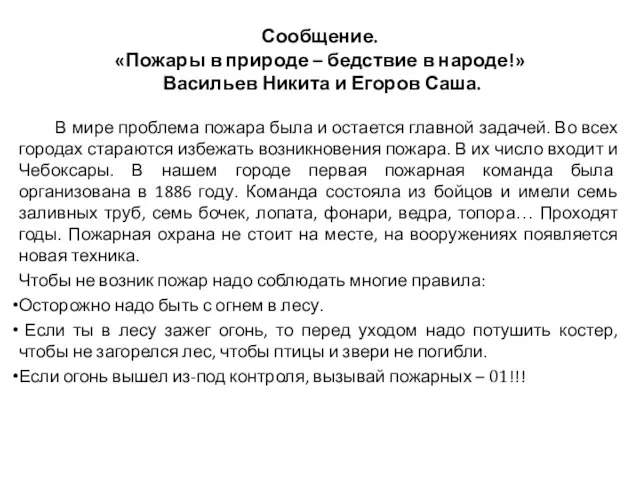 Сообщение.
«Пожары в природе – бедствие в народе!»
Васильев Никита и Егоров Саша.

В мире проблема пожара была и остается главной задачей. Во всех городах стараются избежать возникновения пожара. В их число входит и Чебоксары. В нашем городе первая пожарная команда была организована в 1886 году. Команда состояла из бойцов и имели семь заливных труб, семь бочек, лопата, фонари, ведра, топора… Проходят годы. Пожарная охрана не стоит на месте, на вооружениях появляется новая техника.

Чтобы не возник пожар надо соблюдать многие правила:

•Осторожно надо быть с огнем в лесу.

• Если ты в лесу зажег огонь, то перед уходом надо потушить костер, чтобы не загорелся лес, чтобы птицы и звери не погибли.

•Если огонь вышел из-под контроля, вызывай пожарных – 01!!!